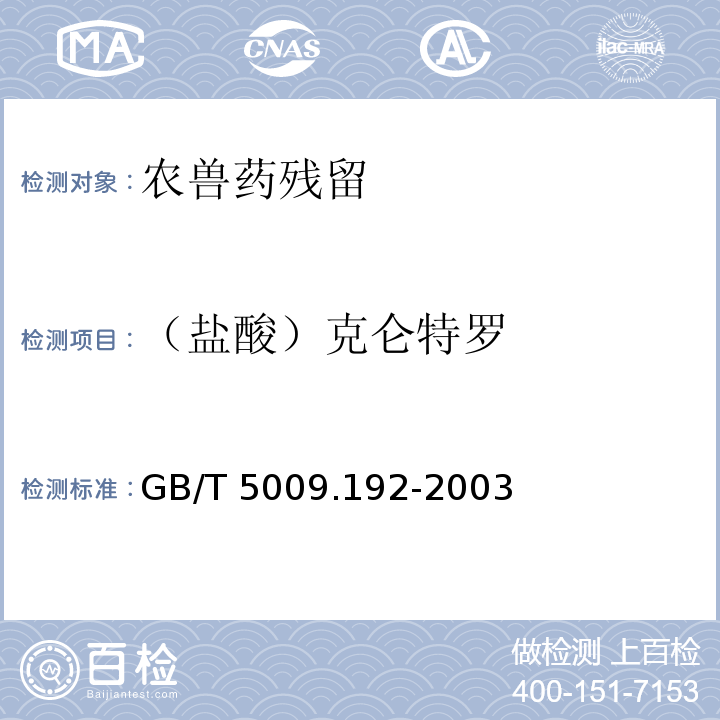 MA CNAS AL ilac-MRA

检测对象：农兽药残留

检测项目：（盐酸）克仑特罗

检测标准：GB/T 5009.192-2003

百检
Baijiantest.com

做检测 上百检
400-151-7153